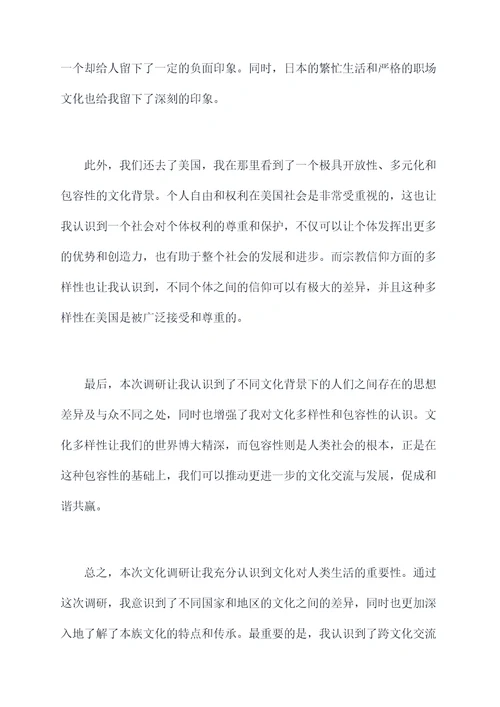 一个却给人留下了一定的负面印象。同时，日本的繁忙生活和严格的职场文化也给我留下了深刻的印象。

此外，我们还去了美国，我在那里看到了一个极具开放性、多元化和包容性的文化背景。个人自由和权利在美国社会是非常受重视的，这也让我认识到一个社会对个体权利的尊重和保护，不仅可以让个体发挥出更多的优势和创造力，也有助于整个社会的发展和进步。而宗教信仰方面的多样性也让我认识到，不同个体之间的信仰可以有极大的差异，并且这种多样性在美国是被广泛接受和尊重的。

最后，本次调研让我认识到了不同文化背景下的人们之间存在的思想差异及与众不同之处，同时也增强了我对文化多样性和包容性的认识。文化多样性让我们的世界博大精深，而包容性则是人类社会的根本，正是在这种包容性的基础上，我们可以推动更进一步的文化交流与发展，促成和谐共赢。

总之，本次文化调研让我充分认识到文化对人类生活的重要性。通过这次调研，我意识到了不同国家和地区的文化之间的差异，同时也更加深入地了解了本族文化的特点和传承。最重要的是，我认识到了跨文化交流